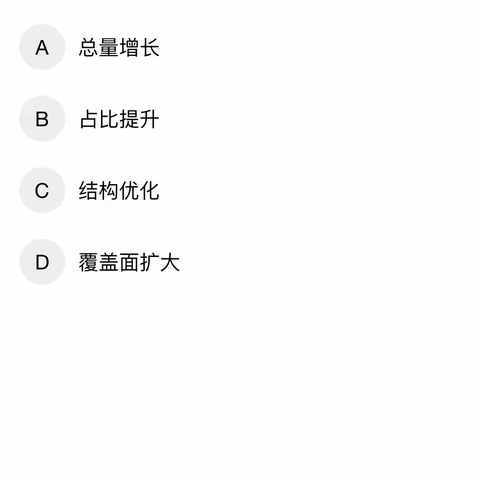 A 总量增长

B 占比提升

C 结构优化

D 覆盖面扩大